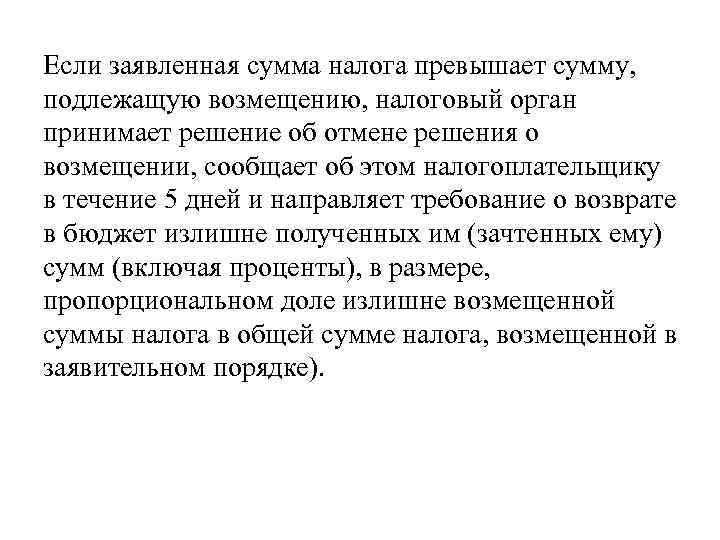 Если заявленная сумма налога превышает сумму, подлежащую возмещению, налоговый орган принимает решение об отмене решения о возмещении, сообщает об этом налогоплательщику в течение 5 дней и направляет требование о возврате в бюджет излишне полученных им (зачтенных ему) сумм (включая проценты), в размере, пропорциональном доле излишне возмещенной суммы налога в общей сумме налога, возмещенной в заявительном порядке).